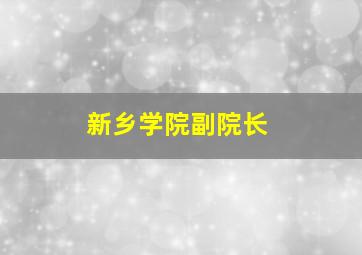 新乡学院副院长